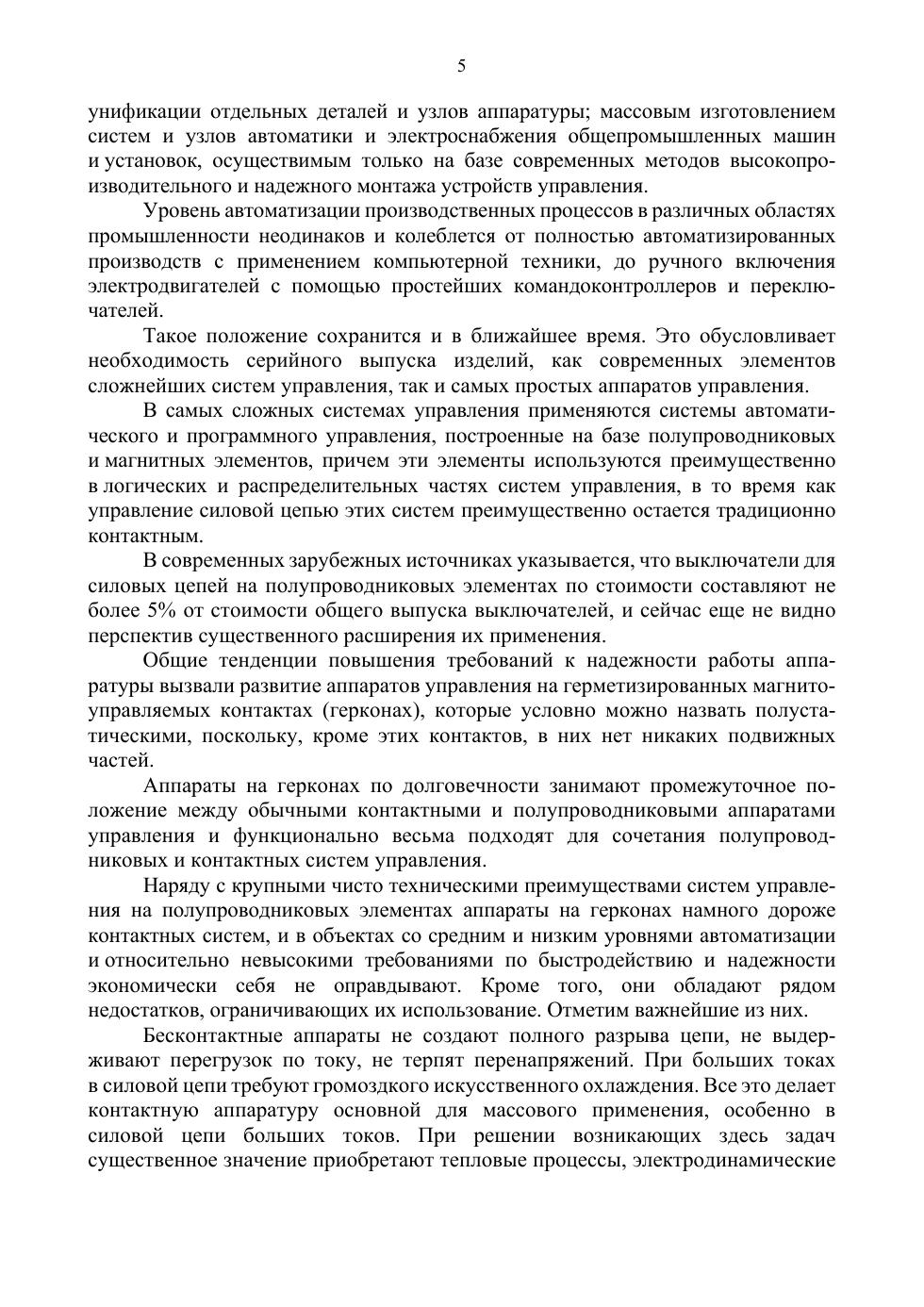 5

унификации отдельных деталей и узлов аппаратуры; массовым изготовлением систем и узлов автоматики и электроснабжения общепромышленных машин и установок, осуществимым только на базе современных методов высокопроизводительного и надежного монтажа устройств управления.

Уровень автоматизации производственных процессов в различных областях промышленности неодинаков и колеблется от полностью автоматизированных производств с применением компьютерной техники, до ручного включения электродвигателей с помощью простейших командоконтроллеров и переключателей.

Такое положение сохранится и в ближайшее время. Это обусловливает необходимость серийного выпуска изделий, как современных элементов сложнейших систем управления, так и самых простых аппаратов управления.

В самых сложных системах управления применяются системы автоматического и программного управления, построенные на базе полупроводниковых и магнитных элементов, причем эти элементы используются преимущественно в логических и распределительных частях систем управления, в то время как управление силовой цепью этих систем преимущественно остается традиционно контактным.

В современных зарубежных источниках указывается, что выключатели для силовых цепей на полупроводниковых элементах по стоимости составляют не более 5% от стоимости общего выпуска выключателей, и сейчас еще не видно перспектив существенного расширения их применения.

Общие тенденции повышения требований к надежности работы аппаратуры вызвали развитие аппаратов управления на герметизированных магнитоуправляемых контактах (герконах), которые условно можно назвать полустатическими, поскольку, кроме этих контактов, в них нет никаких подвижных частей.

Аппараты на герконах по долговечности занимают промежуточное положение между обычными контактными и полупроводниковыми аппаратами управления и функционально весьма подходят для сочетания полупроводниковых и контактных систем управления.

Наряду с крупными чисто техническими преимуществами систем управления на полупроводниковых элементах аппараты на герконах намного дороже контактных систем, и в объектах со средним и низким уровнями автоматизации и относительно невысокими требованиями по быстродействию и надежности экономически себя не оправдывают. Кроме того, они обладают рядом недостатков, ограничивающих их использование. Отметим важнейшие из них.

Бесконтактные аппараты не создают полного разрыва цепи, не выдерживают перегрузок по току, не терпят перенапряжений. При больших токах в силовой цепи требуют громоздкого искусственного охлаждения. Все это делает контактную аппаратуру основной для массового применения, особенно в силовой цепи больших токов. При решении возникающих здесь задач существенное значение приобретают тепловые процессы, электродинамические